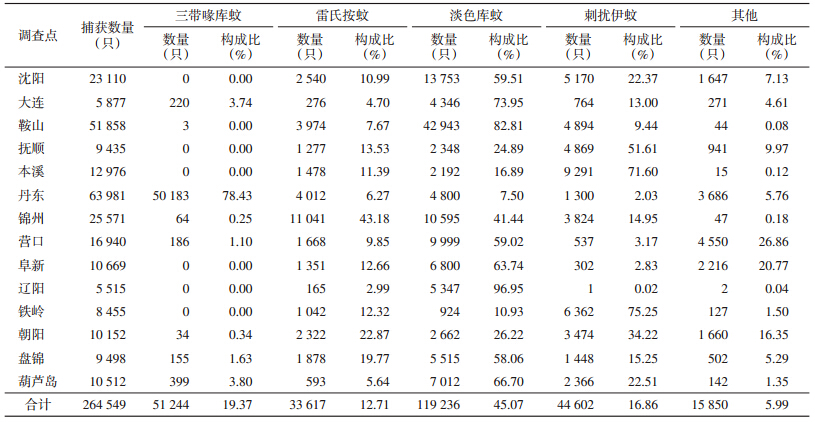 | 调查点 | 捕获数量（只） | 三带喙库蚊 数量（只） | 三带喙库蚊 构成比（%） | 雷氏按蚊 数量（只） | 雷氏按蚊 构成比（%） | 淡色库蚊 数量（只） | 淡色库蚊 构成比（%） | 刺扰伊蚊 数量（只） | 刺扰伊蚊 构成比（%） | 其他 数量（只） | 其他 构成比（%） |
|---|---|---|---|---|---|---|---|---|---|---|---|
| 沈阳 | 23 110 | 0 | 0.00 | 2 540 | 10.99 | 13 753 | 59.51 | 5 170 | 22.37 | 1 647 | 7.13 |
| 大连 | 5 877 | 220 | 3.74 | 276 | 4.70 | 4 346 | 73.95 | 764 | 13.00 | 271 | 4.61 |
| 鞍山 | 51 858 | 3 | 0.00 | 3 974 | 7.67 | 42 943 | 82.81 | 4 894 | 9.44 | 44 | 0.08 |
| 抚顺 | 9 435 | 0 | 0.00 | 1 277 | 13.53 | 2 348 | 24.89 | 4 869 | 51.61 | 941 | 9.97 |
| 本溪 | 12 976 | 0 | 0.00 | 1 478 | 11.39 | 2 192 | 16.89 | 9 291 | 71.60 | 15 | 0.12 |
| 丹东 | 63 981 | 50 183 | 78.43 | 4 012 | 6.27 | 4 800 | 7.50 | 1 300 | 2.03 | 3 686 | 5.76 |
| 锦州 | 25 571 | 64 | 0.25 | 11 041 | 43.18 | 10 595 | 41.44 | 3 824 | 14.95 | 47 | 0.18 |
| 营口 | 16 940 | 186 | 1.10 | 1 668 | 9.85 | 9 999 | 59.02 | 537 | 3.17 | 4 550 | 26.86 |
| 阜新 | 10 669 | 0 | 0.00 | 1 351 | 12.66 | 6 800 | 63.74 | 302 | 2.83 | 2 216 | 20.77 |
| 辽阳 | 5 515 | 0 | 0.00 | 165 | 2.99 | 5 347 | 96.95 | 1 | 0.02 | 2 | 0.04 |
| 铁岭 | 8 455 | 0 | 0.00 | 1 042 | 12.32 | 924 | 10.93 | 6 362 | 75.25 | 127 | 1.50 |
| 朝阳 | 10 152 | 34 | 0.34 | 2 322 | 22.87 | 2 662 | 26.22 | 3 474 | 34.22 | 1 660 | 16.35 |
| 盘锦 | 9 498 | 155 | 1.63 | 1 878 | 19.77 | 5 515 | 58.06 | 1 448 | 15.25 | 502 | 5.29 |
| 葫芦岛 | 10 512 | 399 | 3.80 | 593 | 5.64 | 7 012 | 66.70 | 2 366 | 22.51 | 142 | 1.35 |
| 合计 | 264 549 | 51 244 | 19.37 | 33 617 | 12.71 | 119 236 | 45.07 | 44 602 | 16.86 | 15 850 | 5.99 |